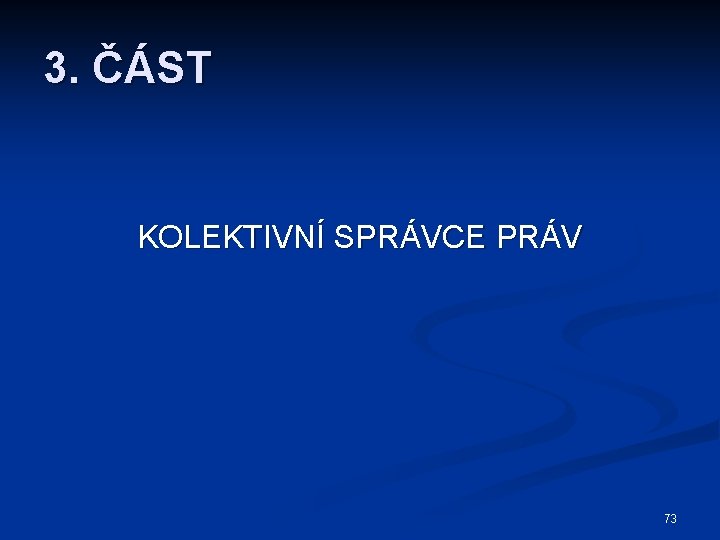 3. ČÁST

KOLEKTIVNÍ SPRÁVCE PRÁV

73